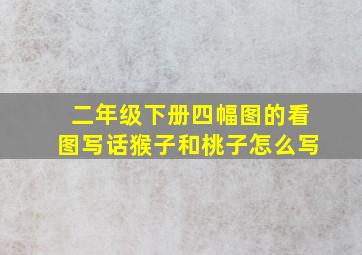 二年级下册四幅图的看图写话猴子和桃子怎么写